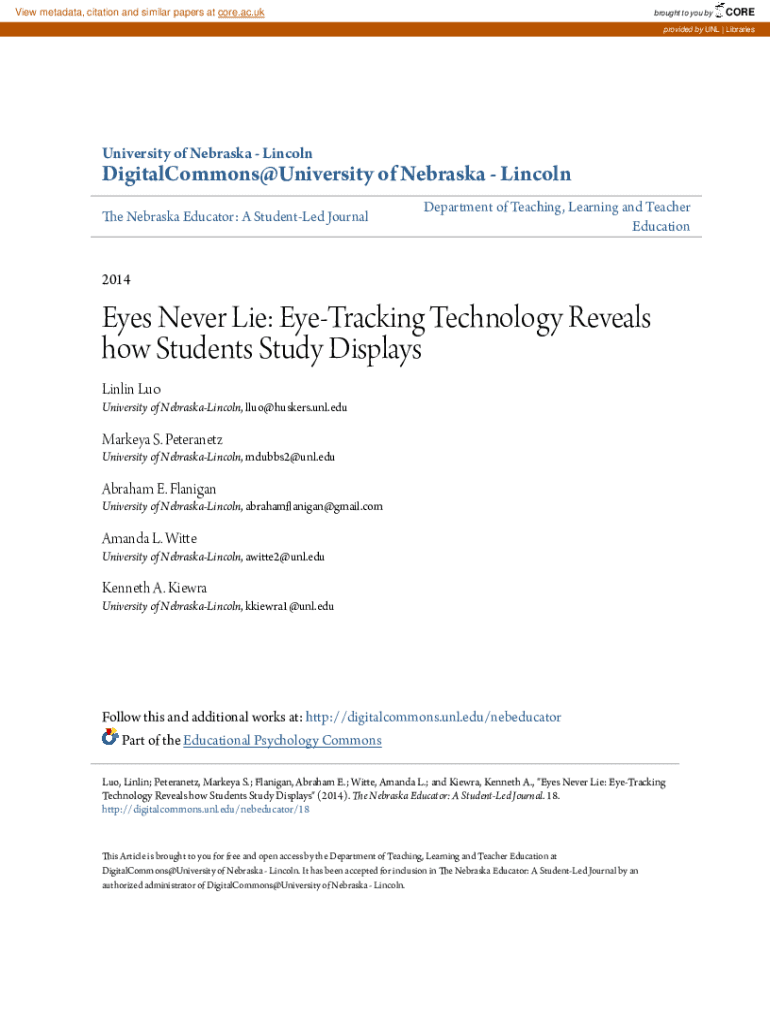 View metadata, citation and similar papers at core.ac.uk

brought to you by CORE

provided by UNL | Libraries

University of Nebraska - Lincoln

DigitalCommons@University of Nebraska - Lincoln

The Nebraska Educator: A Student-Led Journal

Department of Teaching, Learning and Teacher Education

2014

Eyes Never Lie: Eye-Tracking Technology Reveals how Students Study Displays

Linlin Luo
University of Nebraska-Lincoln, lluo@huskers.unl.edu

Markeya S. Peteranetz
University of Nebraska-Lincoln, mdubbs2@unl.edu

Abraham E. Flanigan
University of Nebraska-Lincoln, abrahamflanigan@gmail.com

Amanda L. Witte
University of Nebraska-Lincoln, awitte2@unl.edu

Kenneth A. Kiewra
University of Nebraska-Lincoln, kkiewra1@unl.edu

Follow this and additional works at: http://digitalcommons.unl.edu/nebeducator

Part of the Educational Psychology Commons

Luo, Linlin; Peteranetz, Markeya S.; Flanigan, Abraham E.; Witte, Amanda L.; and Kiewra, Kenneth A., "Eyes Never Lie: Eye-Tracking Technology Reveals how Students Study Displays" (2014). The Nebraska Educator: A Student-Led Journal. 18. http://digitalcommons.unl.edu/nebeducator/18

This Article is brought to you for free and open access by the Department of Teaching, Learning and Teacher Education at DigitalCommons@University of Nebraska - Lincoln. It has been accepted for inclusion in The Nebraska Educator: A Student-Led Journal by an authorized administrator of DigitalCommons@University of Nebraska - Lincoln.